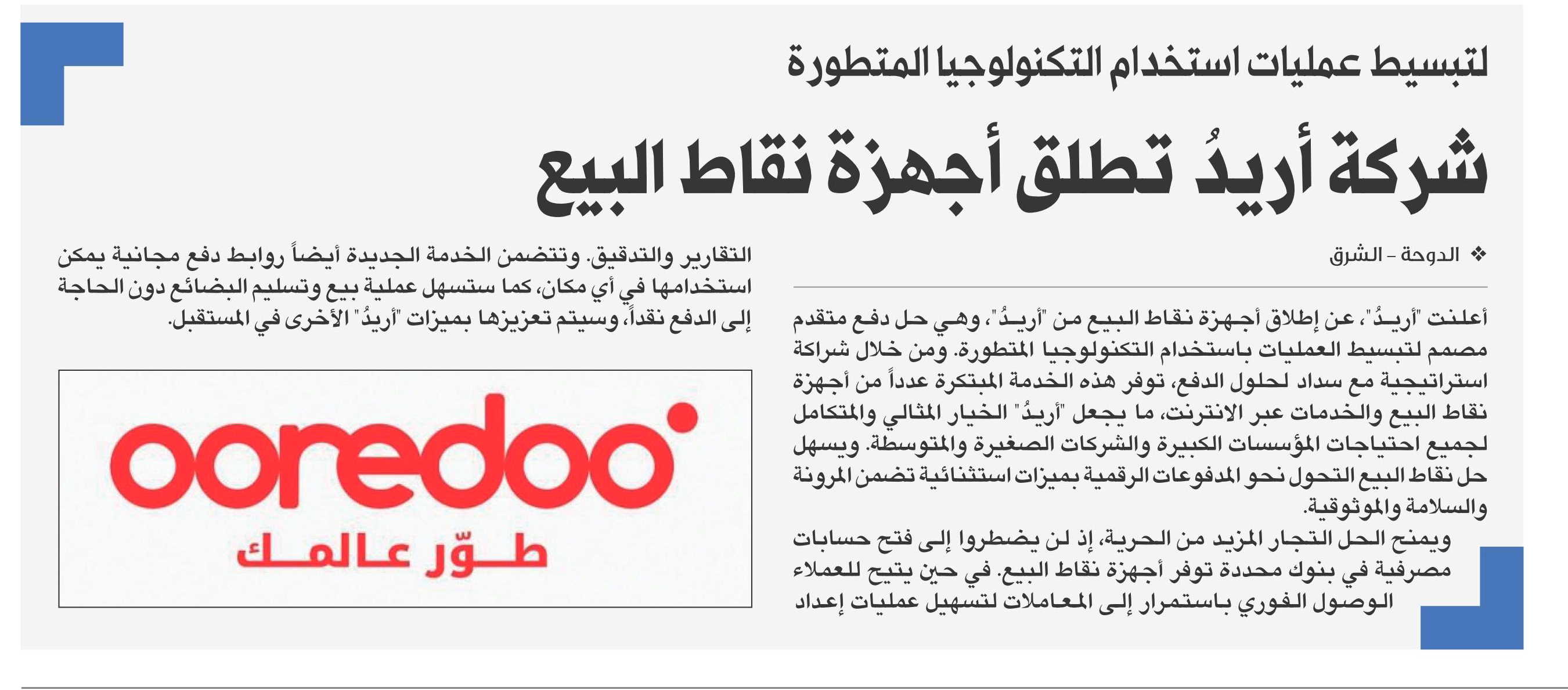 لتبسيط عمليات استخدام التكنولوجيا المتطورة

شركة أريدُ تطلق أجهزة نقاط البيع

❖ الدوحة - الشرق

أعلنت "أريدُ"، عن إطلاق أجهزة نقاط البيع من "أريدُ"، وهي حل دفع متقدم مصمم لتبسيط العمليات باستخدام التكنولوجيا المتطورة. ومن خلال شراكة استراتيجية مع سداد لحلول الدفع، توفر هذه الخدمة المبتكرة عدداً من أجهزة نقاط البيع والخدمات عبر الانترنت، ما يجعل "أريدُ" الخيار المثالي والمتكامل لجميع احتياجات المؤسسات الكبيرة والشركات الصغيرة والمتوسطة. ويسهل حل نقاط البيع التحول نحو المدفوعات الرقمية بميزات استثنائية تضمن المرونة والسلامة والموثوقية.

ويمنح الحل التجار المزيد من الحرية، إذ لن يضطروا إلى فتح حسابات مصرفية في بنوك محددة توفر أجهزة نقاط البيع. في حين يتيح للعملاء الوصول الفوري باستمرار إلى المعاملات لتسهيل عمليات إعداد التقارير والتدقيق. وتتضمن الخدمة الجديدة أيضاً روابط دفع مجانية يمكن استخدامها في أي مكان، كما ستسهل عملية بيع وتسليم البضائع دون الحاجة إلى الدفع نقداً، وسيتم تعزيزها بميزات "أريدُ" الأخرى في المستقبل.

ooredoo
طوّر عالمك